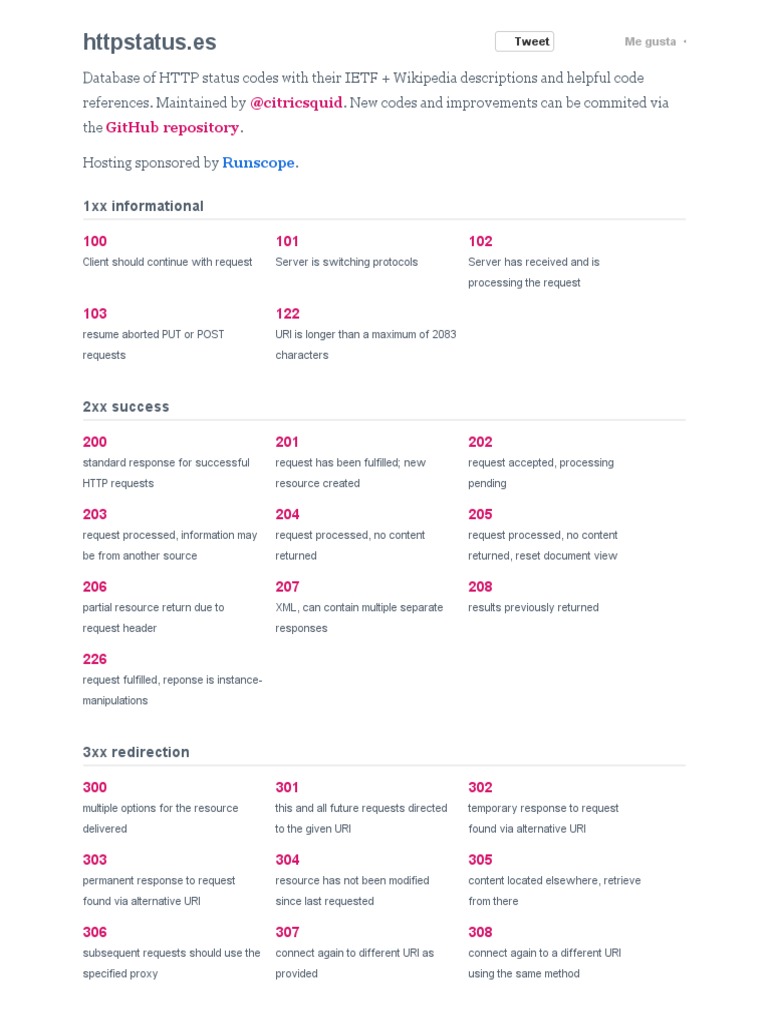 httpstatus.es

Tweet

Me gusta

Database of HTTP status codes with their IETF + Wikipedia descriptions and helpful code references. Maintained by @citricsquid. New codes and improvements can be commited via the GitHub repository.

Hosting sponsored by Runscope.

1xx informational

100
Client should continue with request

101
Server is switching protocols

102
Server has received and is processing the request

103
resume aborted PUT or POST requests

122
URI is longer than a maximum of 2083 characters

2xx success

200
standard response for successful HTTP requests

201
request has been fulfilled; new resource created

202
request accepted, processing pending

203
request processed, information may be from another source

204
request processed, no content returned

205
request processed, no content returned, reset document view

206
partial resource return due to request header

207
XML, can contain multiple separate responses

208
results previously returned

226
request fulfilled, reponse is instance-manipulations

3xx redirection

300
multiple options for the resource delivered

301
this and all future requests directed to the given URI

302
temporary response to request found via alternative URI

303
permanent response to request found via alternative URI

304
resource has not been modified since last requested

305
content located elsewhere, retrieve from there

306
subsequent requests should use the specified proxy

307
connect again to different URI as provided

308
connect again to a different URI using the same method